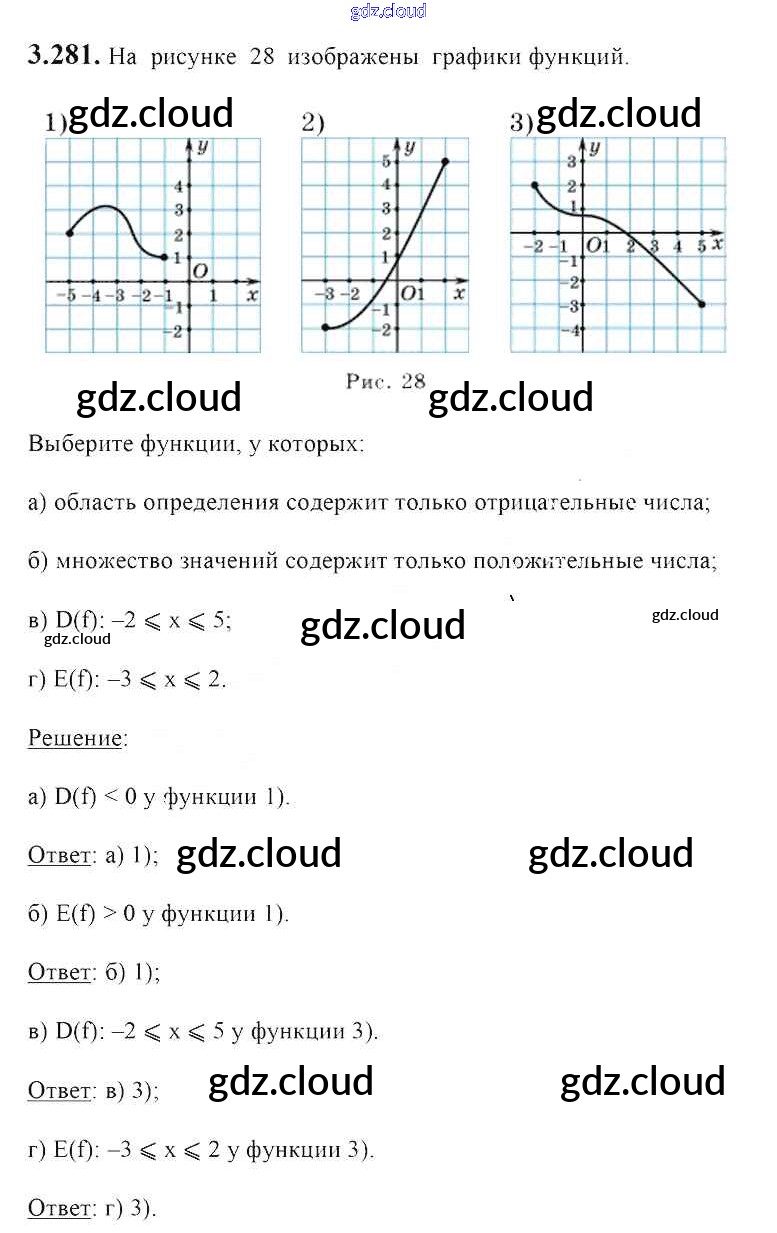 gdz.cloud

**3.281.** На рисунке 28 изображены графики функций.

1) gdz.cloud

y
4
3
2
1
O
−5 −4 −3 −2 −1 1 x
−1
−2

2)

y
5
4
3
2
1
−3 −2 O 1 x
−1
−2

3) gdz.cloud

y
3
2
1
−2 −1 O 1 2 3 4 5 x
−1
−2
−3
−4

gdz.cloud Рис. 28 gdz.cloud

Выберите функции, у которых:

а) область определения содержит только отрицательные числа;

б) множество значений содержит только положительные числа;

в) D(f): $-2 \leqslant x \leqslant 5$; gdz.cloud gdz.cloud gdz.cloud

г) E(f): $-3 \leqslant x \leqslant 2$.

Решение:

а) D(f) < 0 у функции 1).

Ответ: а) 1); gdz.cloud gdz.cloud

б) E(f) > 0 у функции 1).

Ответ: б) 1);

в) D(f): $-2 \leqslant x \leqslant 5$ у функции 3).

Ответ: в) 3); gdz.cloud gdz.cloud

г) E(f): $-3 \leqslant x \leqslant 2$ у функции 3).

Ответ: г) 3).